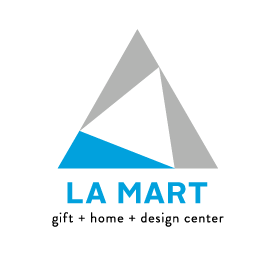 LA MART
gift + home + design center